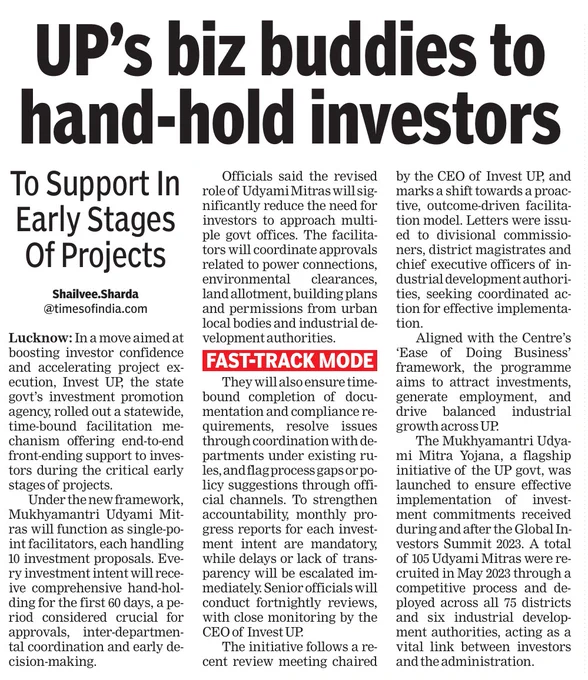 UP's biz buddies to hand-hold investors

To Support In Early Stages Of Projects

Shailvee.Sharda
@timesofindia.com

Lucknow: In a move aimed at boosting investor confidence and accelerating project execution, Invest UP, the state govt's investment promotion agency, rolled out a statewide, time-bound facilitation mechanism offering end-to-end front-ending support to investors during the critical early stages of projects.

Under the new framework, Mukhyamantri Udyami Mitras will function as single-point facilitators, each handling 10 investment proposals. Every investment intent will receive comprehensive hand-holding for the first 60 days, a period considered crucial for approvals, inter-departmental coordination and early decision-making.

Officials said the revised role of Udyami Mitras will significantly reduce the need for investors to approach multiple govt offices. The facilitators will coordinate approvals related to power connections, environmental clearances, land allotment, building plans and permissions from urban local bodies and industrial development authorities.

FAST-TRACK MODE

They will also ensure time-bound completion of documentation and compliance requirements, resolve issues through coordination with departments under existing rules, and flag process gaps or policy suggestions through official channels. To strengthen accountability, monthly progress reports for each investment intent are mandatory, while delays or lack of transparency will be escalated immediately. Senior officials will conduct fortnightly reviews, with close monitoring by the CEO of Invest UP.

The initiative follows a recent review meeting chaired by the CEO of Invest UP, and marks a shift towards a proactive, outcome-driven facilitation model. Letters were issued to divisional commissioners, district magistrates and chief executive officers of industrial development authorities, seeking coordinated action for effective implementation.

Aligned with the Centre's 'Ease of Doing Business' framework, the programme aims to attract investments, generate employment, and drive balanced industrial growth across UP.

The Mukhyamantri Udyami Mitra Yojana, a flagship initiative of the UP govt, was launched to ensure effective implementation of investment commitments received during and after the Global Investors Summit 2023. A total of 105 Udyami Mitras were recruited in May 2023 through a competitive process and deployed across all 75 districts and six industrial development authorities, acting as a vital link between investors and the administration.